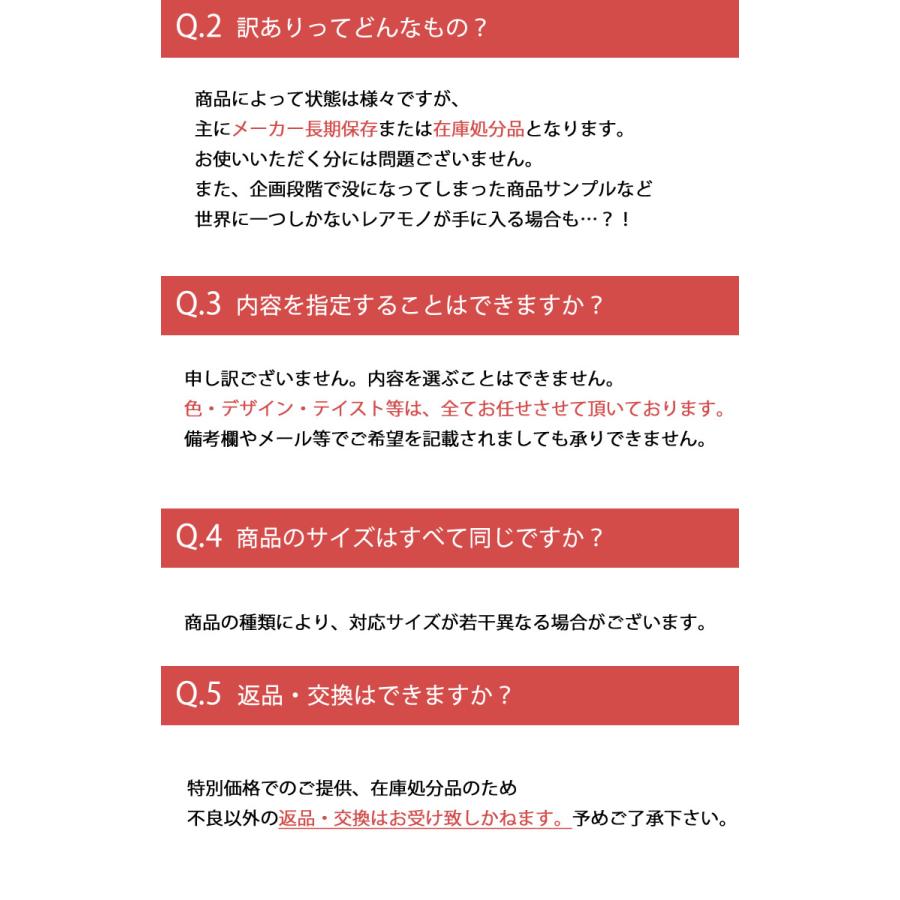 Q.2 訳ありってどんなもの？

商品によって状態は様々ですが、
主にメーカー長期保存または在庫処分品となります。
お使いいただく分には問題ございません。
また、企画段階で没になってしまった商品サンプルなど
世界に一つしかないレアモノが手に入る場合も…？！

Q.3 内容を指定することはできますか？

申し訳ございません。内容を選ぶことはできません。
色・デザイン・テイスト等は、全てお任せさせて頂いております。
備考欄やメール等でご希望を記載されましても承りできません。

Q.4 商品のサイズはすべて同じですか？

商品の種類により、対応サイズが若干異なる場合がございます。

Q.5 返品・交換はできますか？

特別価格でのご提供、在庫処分品のため
不良以外の返品・交換はお受け致しかねます。予めご了承下さい。